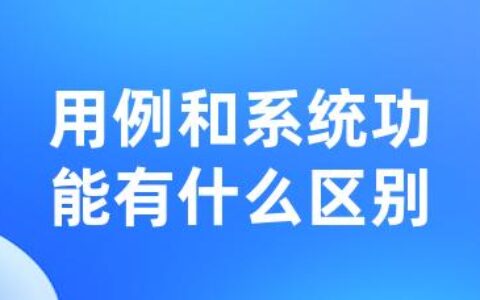 用例和系统功能有什么区别